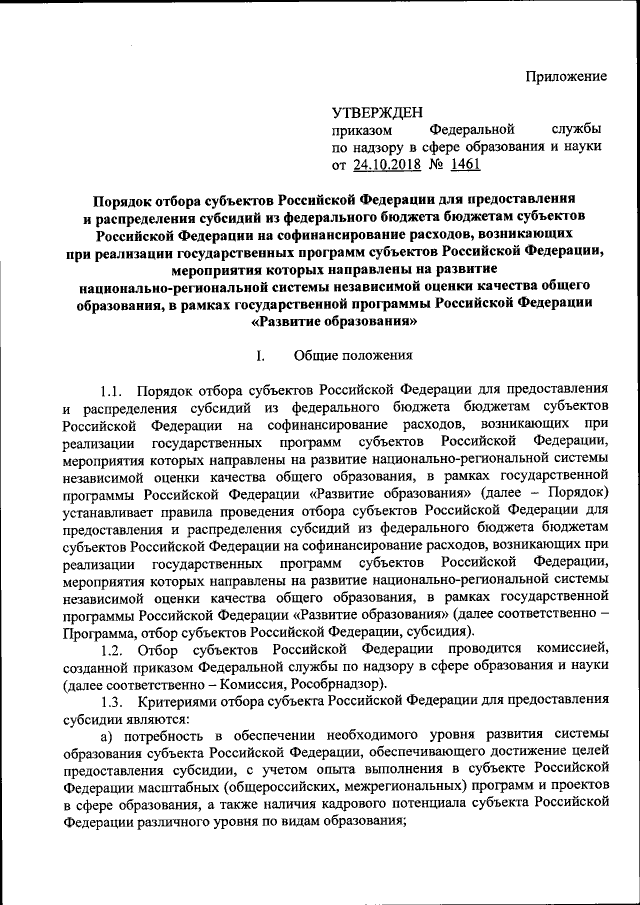 Приложение

УТВЕРЖДЕН
приказом Федеральной службы по надзору в сфере образования и науки
от 24.10.2018 № 1461

Порядок отбора субъектов Российской Федерации для предоставления и распределения субсидий из федерального бюджета бюджетам субъектов Российской Федерации на софинансирование расходов, возникающих при реализации государственных программ субъектов Российской Федерации, мероприятия которых направлены на развитие национально-региональной системы независимой оценки качества общего образования, в рамках государственной программы Российской Федерации «Развитие образования»

I. Общие положения

1.1. Порядок отбора субъектов Российской Федерации для предоставления и распределения субсидий из федерального бюджета бюджетам субъектов Российской Федерации на софинансирование расходов, возникающих при реализации государственных программ субъектов Российской Федерации, мероприятия которых направлены на развитие национально-региональной системы независимой оценки качества общего образования, в рамках государственной программы Российской Федерации «Развитие образования» (далее – Порядок) устанавливает правила проведения отбора субъектов Российской Федерации для предоставления и распределения субсидий из федерального бюджета бюджетам субъектов Российской Федерации на софинансирование расходов, возникающих при реализации государственных программ субъектов Российской Федерации, мероприятия которых направлены на развитие национально-региональной системы независимой оценки качества общего образования, в рамках государственной программы Российской Федерации «Развитие образования» (далее соответственно – Программа, отбор субъектов Российской Федерации, субсидия).

1.2. Отбор субъектов Российской Федерации проводится комиссией, созданной приказом Федеральной службы по надзору в сфере образования и науки (далее соответственно – Комиссия, Рособрнадзор).

1.3. Критериями отбора субъекта Российской Федерации для предоставления субсидии являются:

а) потребность в обеспечении необходимого уровня развития системы образования субъекта Российской Федерации, обеспечивающего достижение целей предоставления субсидии, с учетом опыта выполнения в субъекте Российской Федерации масштабных (общероссийских, межрегиональных) программ и проектов в сфере образования, а также наличия кадрового потенциала субъекта Российской Федерации различного уровня по видам образования;